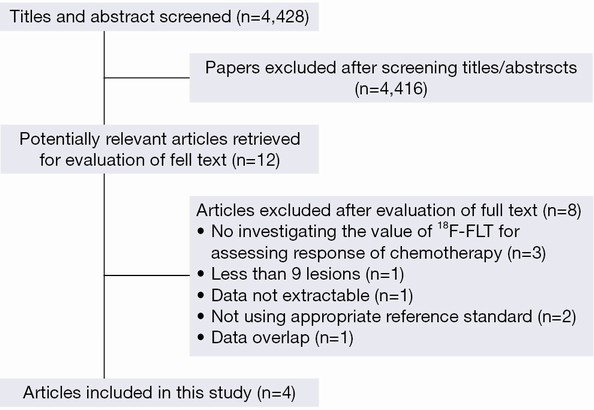 Titles and abstract screened (n=4,428)

Papers excluded after screening titles/abstrscts (n=4,416)

Potentially relevant articles retrieved for evaluation of fell text (n=12)

Articles excluded after evaluation of full text (n=8)
• No investigating the value of $^{18}$F-FLT for assessing response of chemotherapy (n=3)
• Less than 9 lesions (n=1)
• Data not extractable (n=1)
• Not using appropriate reference standard (n=2)
• Data overlap (n=1)

Articles included in this study (n=4)